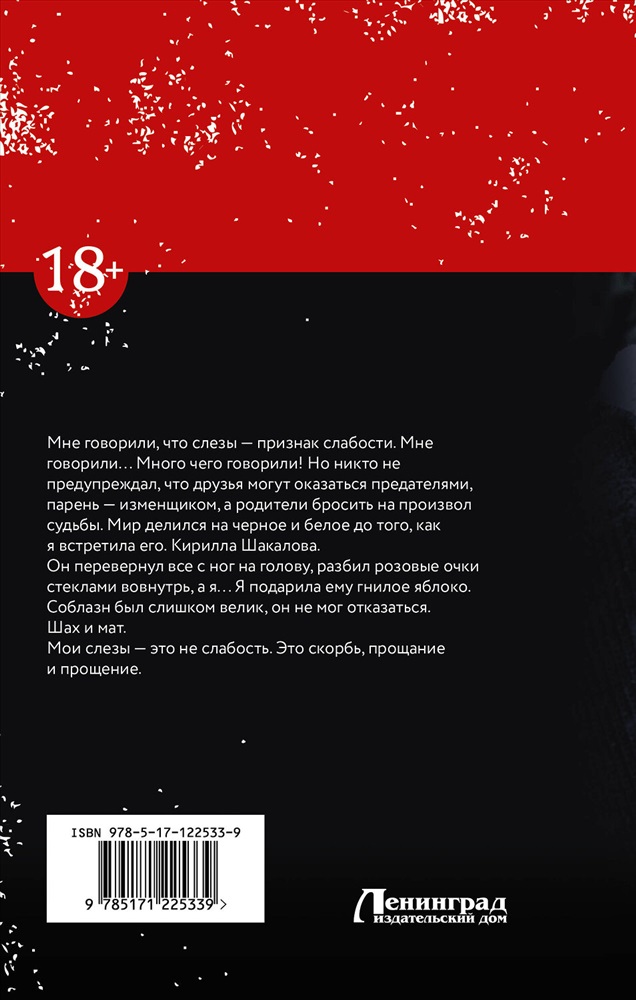 18+

Мне говорили, что слезы — признак слабости. Мне говорили… Много чего говорили! Но никто не предупреждал, что друзья могут оказаться предателями, парень — изменщиком, а родители бросить на произвол судьбы. Мир делился на черное и белое до того, как я встретила его. Кирилла Шакалова.
Он перевернул все с ног на голову, разбил розовые очки стеклами вовнутрь, а я… Я подарила ему гнилое яблоко. Соблазн был слишком велик, он не мог отказаться.
Шах и мат.
Мои слезы — это не слабость. Это скорбь, прощание и прощение.

ISBN 978-5-17-122533-9

9 785171 225339 >

Ленинград
издательский дом